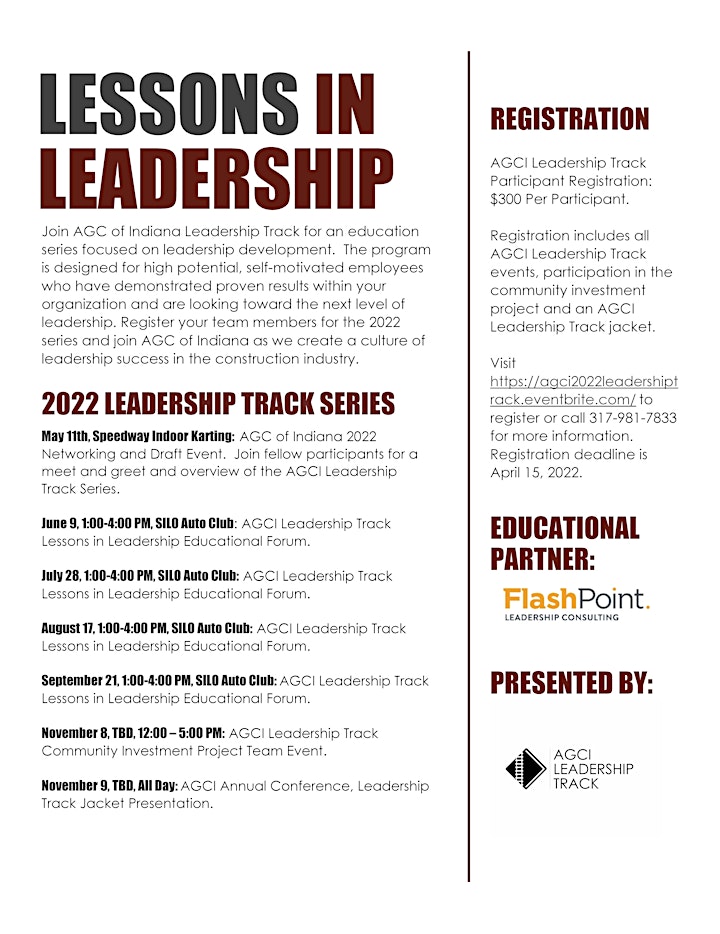 LESSONS IN LEADERSHIP

Join AGC of Indiana Leadership Track for an education series focused on leadership development. The program is designed for high potential, self-motivated employees who have demonstrated proven results within your organization and are looking toward the next level of leadership. Register your team members for the 2022 series and join AGC of Indiana as we create a culture of leadership success in the construction industry.

2022 LEADERSHIP TRACK SERIES

May 11th, Speedway Indoor Karting: AGC of Indiana 2022 Networking and Draft Event. Join fellow participants for a meet and greet and overview of the AGCI Leadership Track Series.

June 9, 1:00-4:00 PM, SILO Auto Club: AGCI Leadership Track Lessons in Leadership Educational Forum.

July 28, 1:00-4:00 PM, SILO Auto Club: AGCI Leadership Track Lessons in Leadership Educational Forum.

August 17, 1:00-4:00 PM, SILO Auto Club: AGCI Leadership Track Lessons in Leadership Educational Forum.

September 21, 1:00-4:00 PM, SILO Auto Club: AGCI Leadership Track Lessons in Leadership Educational Forum.

November 8, TBD, 12:00 – 5:00 PM: AGCI Leadership Track Community Investment Project Team Event.

November 9, TBD, All Day: AGCI Annual Conference, Leadership Track Jacket Presentation.

REGISTRATION

AGCI Leadership Track Participant Registration: $300 Per Participant.

Registration includes all AGCI Leadership Track events, participation in the community investment project and an AGCI Leadership Track jacket.

Visit https://agci2022leadershiptrack.eventbrite.com/ to register or call 317-981-7833 for more information. Registration deadline is April 15, 2022.

EDUCATIONAL PARTNER:

FlashPoint.
LEADERSHIP CONSULTING

PRESENTED BY:

AGCI
LEADERSHIP
TRACK